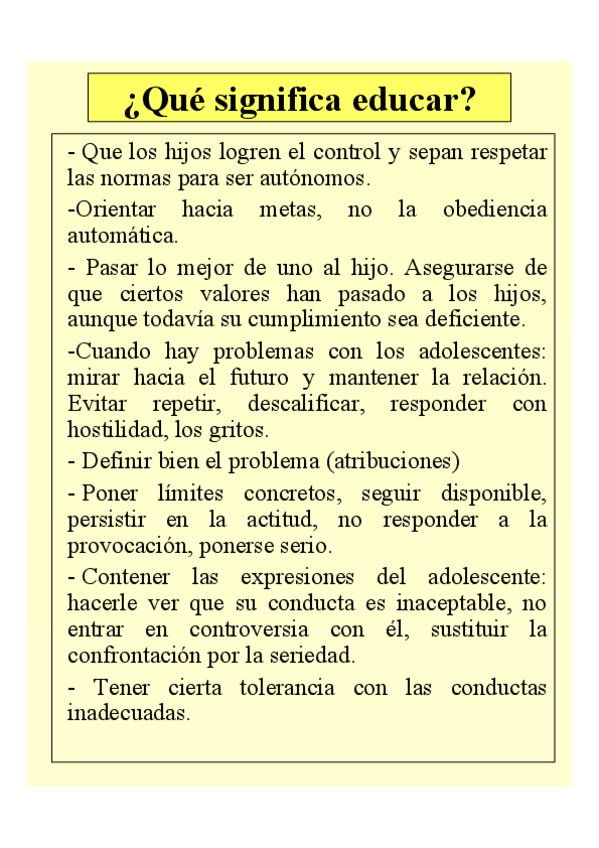 ¿Qué significa educar?

- Que los hijos logren el control y sepan respetar las normas para ser autónomos.

-Orientar hacia metas, no la obediencia automática.

- Pasar lo mejor de uno al hijo. Asegurarse de que ciertos valores han pasado a los hijos, aunque todavía su cumplimiento sea deficiente.

-Cuando hay problemas con los adolescentes: mirar hacia el futuro y mantener la relación. Evitar repetir, descalificar, responder con hostilidad, los gritos.

- Definir bien el problema (atribuciones)

- Poner límites concretos, seguir disponible, persistir en la actitud, no responder a la provocación, ponerse serio.

- Contener las expresiones del adolescente: hacerle ver que su conducta es inaceptable, no entrar en controversia con él, sustituir la confrontación por la seriedad.

- Tener cierta tolerancia con las conductas inadecuadas.